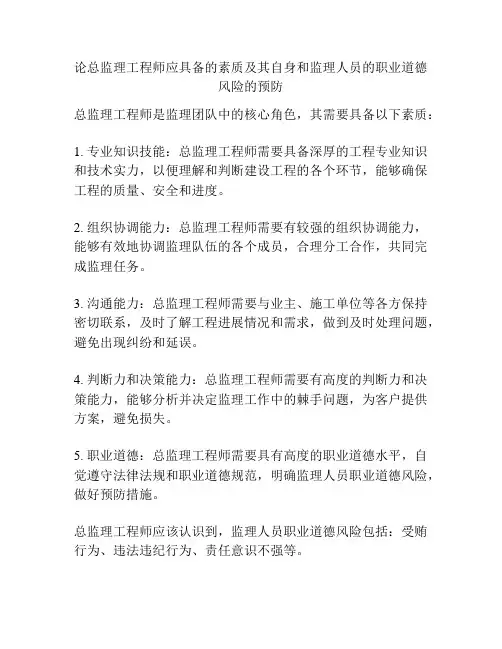 论总监理工程师应具备的素质及其自身和监理人员的职业道德风险的预防

总监理工程师是监理团队中的核心角色，其需要具备以下素质：

1. 专业知识技能：总监理工程师需要具备深厚的工程专业知识和技术实力，以便理解和判断建设工程的各个环节，能够确保工程的质量、安全和进度。

2. 组织协调能力：总监理工程师需要有较强的组织协调能力，能够有效地协调监理队伍的各个成员，合理分工合作，共同完成监理任务。

3. 沟通能力：总监理工程师需要与业主、施工单位等各方保持密切联系，及时了解工程进展情况和需求，做到及时处理问题，避免出现纠纷和延误。

4. 判断力和决策能力：总监理工程师需要有高度的判断力和决策能力，能够分析并决定监理工作中的棘手问题，为客户提供方案，避免损失。

5. 职业道德：总监理工程师需要具有高度的职业道德水平，自觉遵守法律法规和职业道德规范，明确监理人员职业道德风险，做好预防措施。

总监理工程师应该认识到，监理人员职业道德风险包括：受贿行为、违法违纪行为、责任意识不强等。